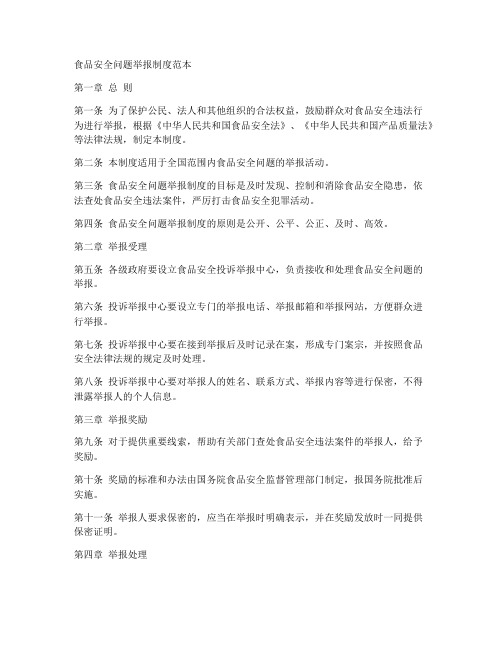 食品安全问题举报制度范本

第一章 总 则

第一条 为了保护公民、法人和其他组织的合法权益，鼓励群众对食品安全违法行为进行举报，根据《中华人民共和国食品安全法》、《中华人民共和国产品质量法》等法律法规，制定本制度。

第二条 本制度适用于全国范围内食品安全问题的举报活动。

第三条 食品安全问题举报制度的目标是及时发现、控制和消除食品安全隐患，依法查处食品安全违法案件，严厉打击食品安全犯罪活动。

第四条 食品安全问题举报制度的原则是公开、公平、公正、及时、高效。

第二章 举报受理

第五条 各级政府要设立食品安全投诉举报中心，负责接收和处理食品安全问题的举报。

第六条 投诉举报中心要设立专门的举报电话、举报邮箱和举报网站，方便群众进行举报。

第七条 投诉举报中心要在接到举报后及时记录在案，形成专门案宗，并按照食品安全法律法规的规定及时处理。

第八条 投诉举报中心要对举报人的姓名、联系方式、举报内容等进行保密，不得泄露举报人的个人信息。

第三章 举报奖励

第九条 对于提供重要线索，帮助有关部门查处食品安全违法案件的举报人，给予奖励。

第十条 奖励的标准和办法由国务院食品安全监督管理部门制定，报国务院批准后实施。

第十一条 举报人要求保密的，应当在举报时明确表示，并在奖励发放时一同提供保密证明。

第四章 举报处理